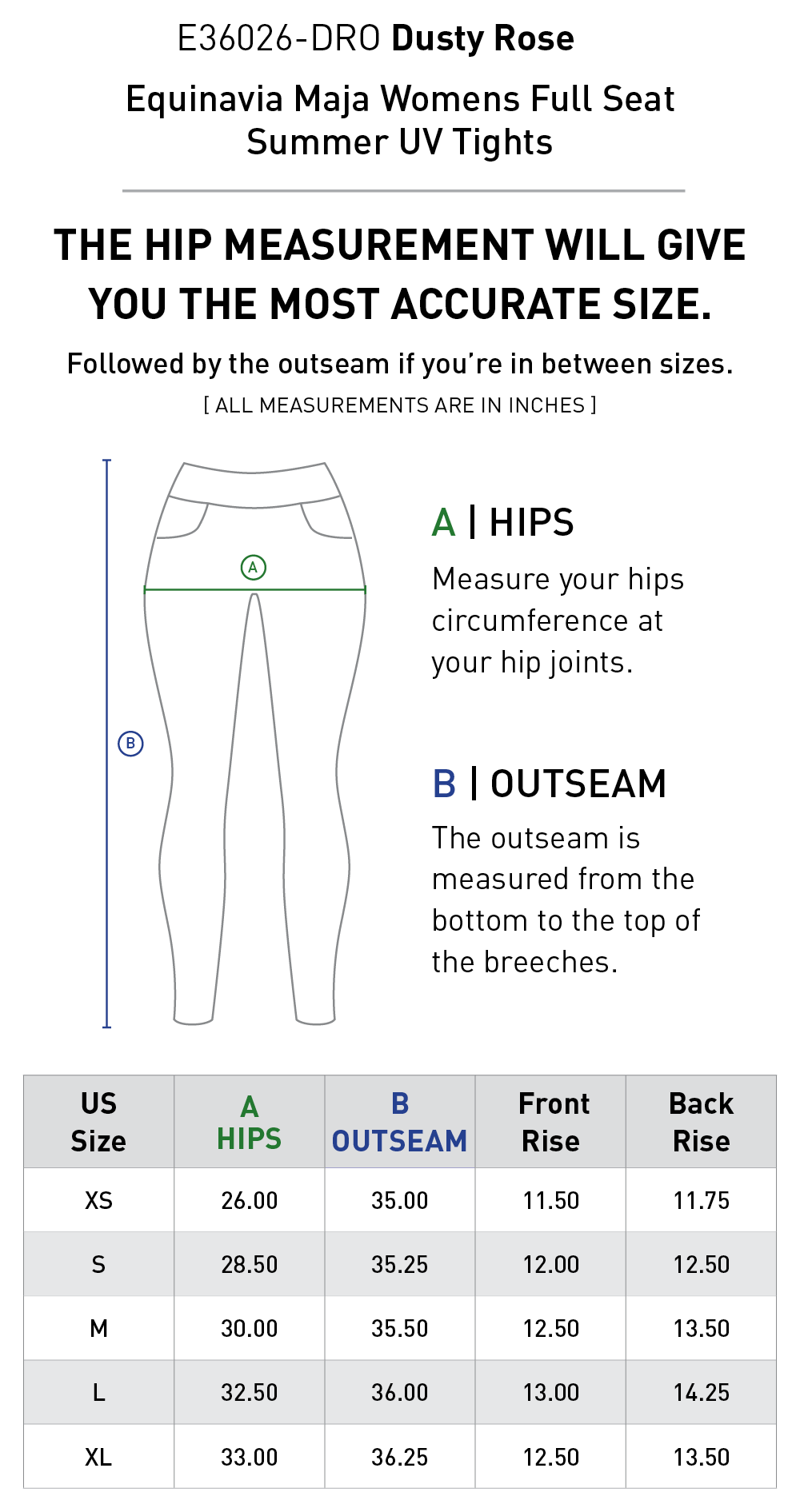 E36026-DRO Dusty Rose

Equinavia Maja Womens Full Seat Summer UV Tights

THE HIP MEASUREMENT WILL GIVE YOU THE MOST ACCURATE SIZE.

Followed by the outseam if you're in between sizes.

[ ALL MEASUREMENTS ARE IN INCHES ]

A

B

A | HIPS

Measure your hips circumference at your hip joints.

B | OUTSEAM

The outseam is measured from the bottom to the top of the breeches.

| US Size | A HIPS | B OUTSEAM | Front Rise | Back Rise |
|---|---|---|---|---|
| XS | 26.00 | 35.00 | 11.50 | 11.75 |
| S | 28.50 | 35.25 | 12.00 | 12.50 |
| M | 30.00 | 35.50 | 12.50 | 13.50 |
| L | 32.50 | 36.00 | 13.00 | 14.25 |
| XL | 33.00 | 36.25 | 12.50 | 13.50 |